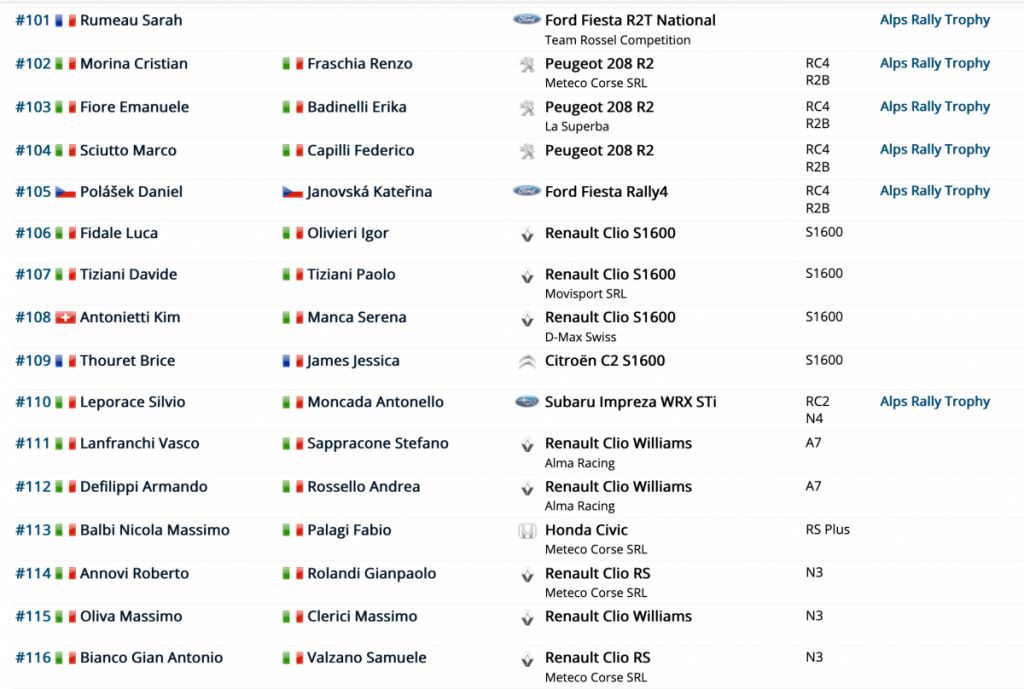 | | | | | |
|---|---|---|---|---|
| #101 Rumeau Sarah | | Ford Fiesta R2T National Team Rossel Competition | | Alps Rally Trophy |
| #102 Morina Cristian | Fraschia Renzo | Peugeot 208 R2 Meteco Corse SRL | RC4 R2B | Alps Rally Trophy |
| #103 Fiore Emanuele | Badinelli Erika | Peugeot 208 R2 La Superba | RC4 R2B | Alps Rally Trophy |
| #104 Sciutto Marco | Capilli Federico | Peugeot 208 R2 | RC4 R2B | Alps Rally Trophy |
| #105 Polášek Daniel | Janovská Kateřina | Ford Fiesta Rally4 | RC4 R2B | Alps Rally Trophy |
| #106 Fidale Luca | Olivieri Igor | Renault Clio S1600 | S1600 | |
| #107 Tiziani Davide | Tiziani Paolo | Renault Clio S1600 Movisport SRL | S1600 | |
| #108 Antonietti Kim | Manca Serena | Renault Clio S1600 D-Max Swiss | S1600 | |
| #109 Thouret Brice | James Jessica | Citroën C2 S1600 | S1600 | |
| #110 Leporace Silvio | Moncada Antonello | Subaru Impreza WRX STi | RC2 N4 | Alps Rally Trophy |
| #111 Lanfranchi Vasco | Sappracone Stefano | Renault Clio Williams Alma Racing | A7 | |
| #112 Defilippi Armando | Rossello Andrea | Renault Clio Williams Alma Racing | A7 | |
| #113 Balbi Nicola Massimo | Palagi Fabio | Honda Civic Meteco Corse SRL | RS Plus | |
| #114 Annovi Roberto | Rolandi Gianpaolo | Renault Clio RS Meteco Corse SRL | N3 | |
| #115 Oliva Massimo | Clerici Massimo | Renault Clio Williams | N3 | |
| #116 Bianco Gian Antonio | Valzano Samuele | Renault Clio RS Meteco Corse SRL | N3 | |